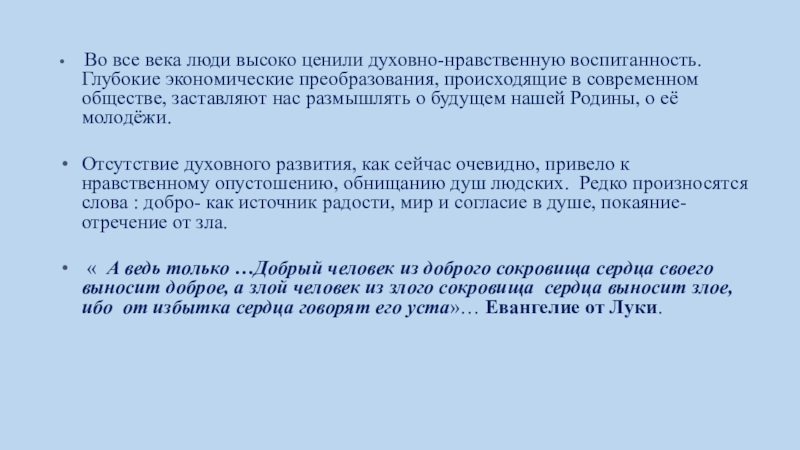 • Во все века люди высоко ценили духовно-нравственную воспитанность. Глубокие экономические преобразования, происходящие в современном обществе, заставляют нас размышлять о будущем нашей Родины, о её молодёжи.

• Отсутствие духовного развития, как сейчас очевидно, привело к нравственному опустошению, обнищанию душ людских. Редко произносятся слова : добро- как источник радости, мир и согласие в душе, покаяние- отречение от зла.

• « А ведь только …Добрый человек из доброго сокровища сердца своего выносит доброе, а злой человек из злого сокровища сердца выносит злое, ибо от избытка сердца говорят его уста»… Евангелие от Луки.